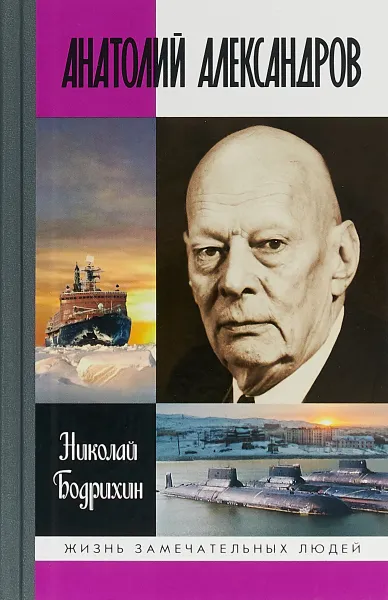 АНАТОЛИЙ АЛЕКСАНДРОВ

Николай Бодрихин

ЖИЗНЬ ЗАМЕЧАТЕЛЬНЫХ ЛЮДЕЙ